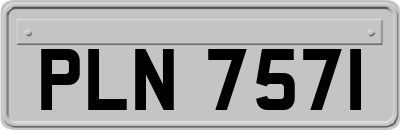 PLN 757I